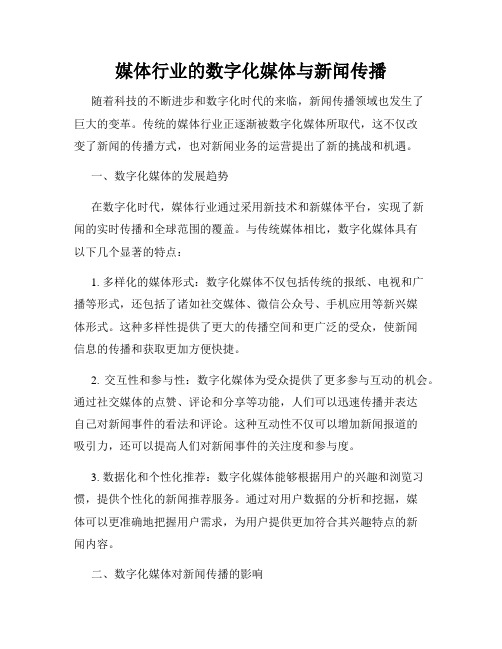 媒体行业的数字化媒体与新闻传播

随着科技的不断进步和数字化时代的来临，新闻传播领域也发生了巨大的变革。传统的媒体行业正逐渐被数字化媒体所取代，这不仅改变了新闻的传播方式，也对新闻业务的运营提出了新的挑战和机遇。

一、数字化媒体的发展趋势

在数字化时代，媒体行业通过采用新技术和新媒体平台，实现了新闻的实时传播和全球范围的覆盖。与传统媒体相比，数字化媒体具有以下几个显著的特点：

1. 多样化的媒体形式：数字化媒体不仅包括传统的报纸、电视和广播等形式，还包括了诸如社交媒体、微信公众号、手机应用等新兴媒体形式。这种多样性提供了更大的传播空间和更广泛的受众，使新闻信息的传播和获取更加方便快捷。

2. 交互性和参与性：数字化媒体为受众提供了更多参与互动的机会。通过社交媒体的点赞、评论和分享等功能，人们可以迅速传播并表达自己对新闻事件的看法和评论。这种互动性不仅可以增加新闻报道的吸引力，还可以提高人们对新闻事件的关注度和参与度。

3. 数据化和个性化推荐：数字化媒体能够根据用户的兴趣和浏览习惯，提供个性化的新闻推荐服务。通过对用户数据的分析和挖掘，媒体可以更准确地把握用户需求，为用户提供更加符合其兴趣特点的新闻内容。

二、数字化媒体对新闻传播的影响